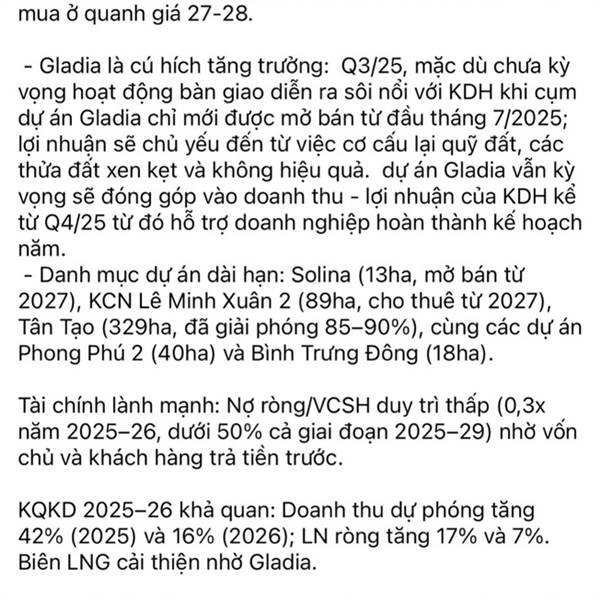 mua ở quanh giá 27-28.

- Gladia là cú hích tăng trưởng: Q3/25, mặc dù chưa kỳ vọng hoạt động bàn giao diễn ra sôi nổi với KDH khi cụm dự án Gladia chỉ mới được mở bán từ đầu tháng 7/2025; lợi nhuận sẽ chủ yếu đến từ việc cơ cấu lại quỹ đất, các thửa đất xen kẹt và không hiệu quả. dự án Gladia vẫn kỳ vọng sẽ đóng góp vào doanh thu - lợi nhuận của KDH kể từ Q4/25 từ đó hỗ trợ doanh nghiệp hoàn thành kế hoạch năm.
- Danh mục dự án dài hạn: Solina (13ha, mở bán từ 2027), KCN Lê Minh Xuân 2 (89ha, cho thuê từ 2027), Tân Tạo (329ha, đã giải phóng 85–90%), cùng các dự án Phong Phú 2 (40ha) và Bình Trưng Đông (18ha).

Tài chính lành mạnh: Nợ ròng/VCSH duy trì thấp (0,3x năm 2025–26, dưới 50% cả giai đoạn 2025–29) nhờ vốn chủ và khách hàng trả tiền trước.

KQKD 2025–26 khả quan: Doanh thu dự phóng tăng 42% (2025) và 16% (2026); LN ròng tăng 17% và 7%. Biên LNG cải thiện nhờ Gladia.